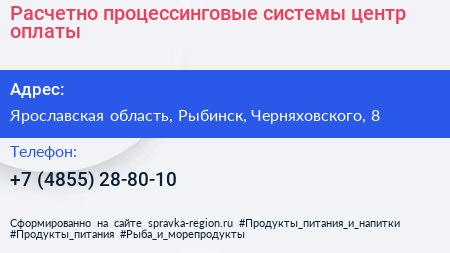 Расчетно процессинговые системы центр оплаты

Адрес:

Ярославская область, Рыбинск, Черняховского, 8

Телефон:

+7 (4855) 28-80-10

Сформированно на сайте spravka-region.ru #Продукты_питания_и_напитки #Продукты_питания #Рыба_и_морепродукты